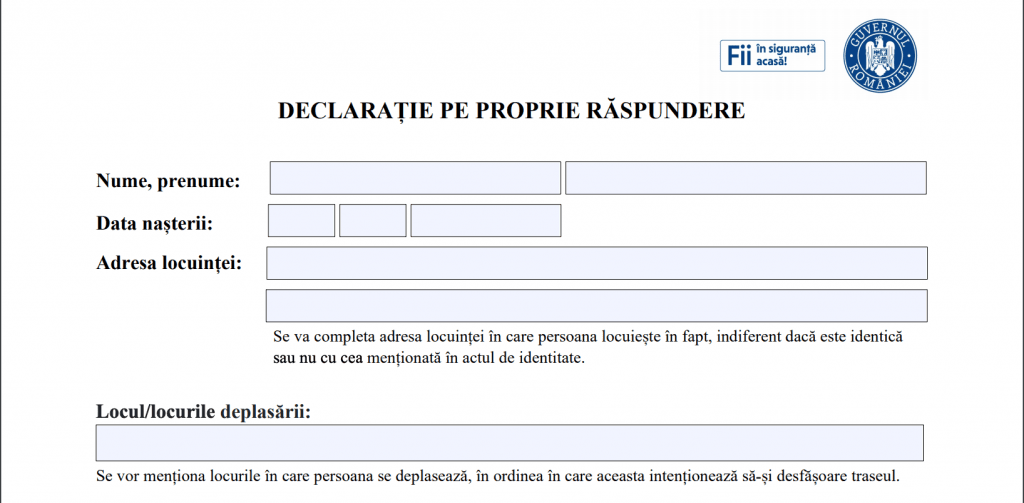 Fii în siguranță acasă!

GUVERNUL ROMÂNIEI

DECLARAȚIE PE PROPRIE RĂSPUNDERE

Nume, prenume:

Data nașterii:

Adresa locuinței:

Se va completa adresa locuinței în care persoana locuiește în fapt, indiferent dacă este identică sau nu cu cea menționată în actul de identitate.

Locul/locurile deplasării:

Se vor menționa locurile în care persoana se deplasează, în ordinea în care aceasta intenționează să-și desfășoare traseul.